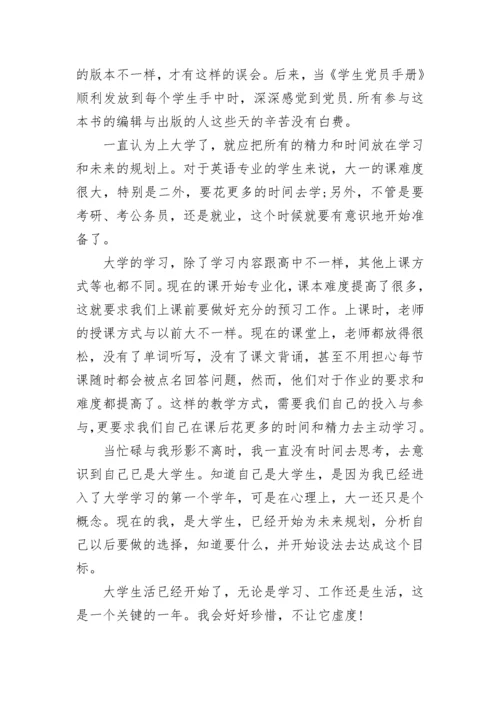 的版本不一样，才有这样的误会。后来，当《学生党员手册》顺利发放到每个学生手中时，深深感觉到党员.所有参与这本书的编辑与出版的人这些天的辛苦没有白费。

一直认为上大学了，就应把所有的精力和时间放在学习和未来的规划上。对于英语专业的学生来说，大一的课难度很大，特别是二外，要花更多的时间去学;另外，不管是要考研、考公务员，还是就业，这个时候就要有意识地开始准备了。

大学的学习，除了学习内容跟高中不一样，其他上课方式等也都不同。现在的课开始专业化，课本难度提高了很多，这就要求我们上课前要做好充分的预习工作。上课时，老师的授课方式与以前大不一样。现在的课堂上，老师都放得很松，没有了单词听写，没有了课文背诵，甚至不用担心每节课随时都会被点名回答问题，然而，他们对于作业的要求和难度都提高了。这样的教学方式，需要我们自己的投入与参与,更要求我们自己在课后花更多的时间和精力去主动学习。

当忙碌与我形影不离时，我一直没有时间去思考，去意识到自己已是大学生。知道自己是大学生，是因为我已经进入了大学学习的第一个学年，可是在心理上，大一还只是个概念。现在的我，是大学生，已经开始为未来规划，分析自己以后要做的选择，知道要什么，并开始设法去达成这个目标。

大学生活已经开始了，无论是学习、工作还是生活，这是一个关键的一年。我会好好珍惜，不让它虚度!